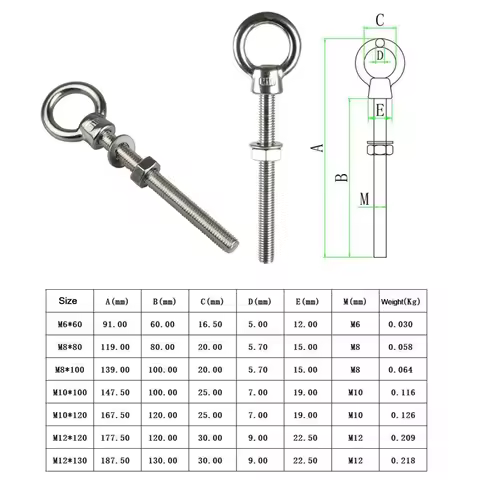 C
D
E
A
B
M

| Size | A(mm) | B(mm) | C(mm) | D(mm) | E(mm) | M(mm) | Weight(Kg) |
|---|---|---|---|---|---|---|---|
| M6*60 | 91.00 | 60.00 | 16.50 | 5.00 | 12.00 | M6 | 0.030 |
| M8*80 | 119.00 | 80.00 | 20.00 | 5.70 | 15.00 | M8 | 0.058 |
| M8*100 | 139.00 | 100.00 | 20.00 | 5.70 | 15.00 | M8 | 0.064 |
| M10*100 | 147.50 | 100.00 | 25.00 | 7.00 | 19.00 | M10 | 0.116 |
| M10*120 | 167.50 | 120.00 | 25.00 | 7.00 | 19.00 | M10 | 0.126 |
| M12*120 | 177.50 | 120.00 | 30.00 | 9.00 | 22.50 | M12 | 0.209 |
| M12*130 | 187.50 | 130.00 | 30.00 | 9.00 | 22.50 | M12 | 0.218 |